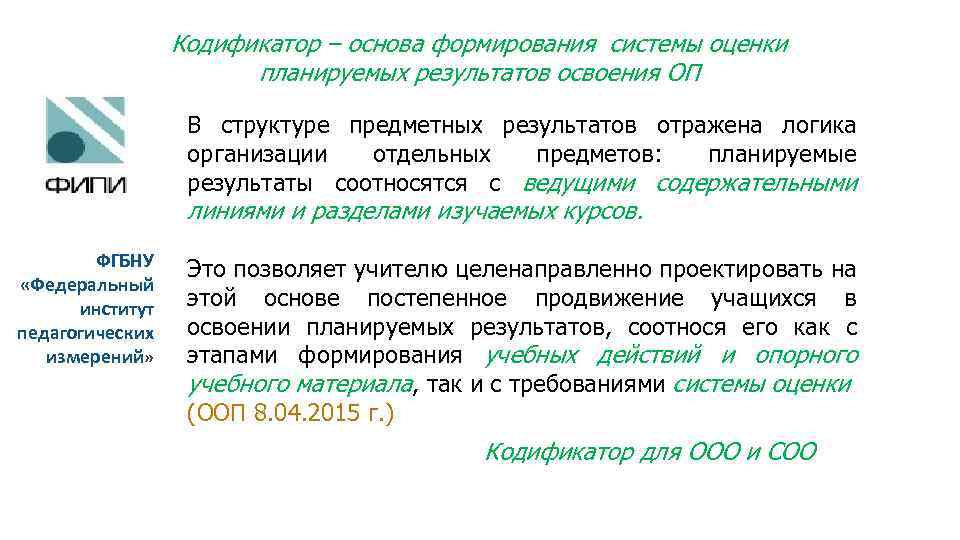 Кодификатор – основа формирования системы оценки планируемых результатов освоения ОП

ФИПИ

ФГБНУ «Федеральный институт педагогических измерений»

В структуре предметных результатов отражена логика организации отдельных предметов: планируемые результаты соотносятся с ведущими содержательными линиями и разделами изучаемых курсов.

Это позволяет учителю целенаправленно проектировать на этой основе постепенное продвижение учащихся в освоении планируемых результатов, соотнося его как с этапами формирования учебных действий и опорного учебного материала, так и с требованиями системы оценки (ООП 8.04.2015 г.)

Кодификатор для ООО и СОО